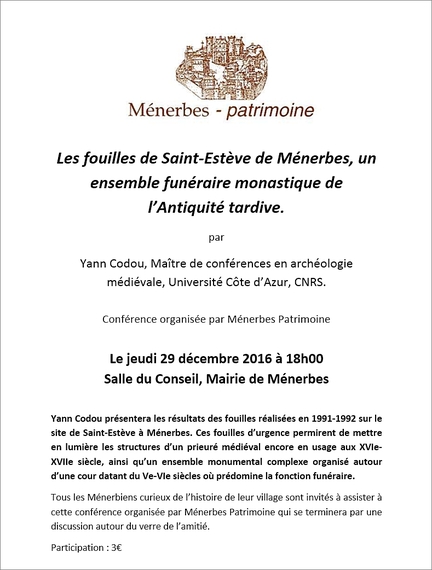 Ménerbes - patrimoine

Les fouilles de Saint-Estève de Ménerbes, un ensemble funéraire monastique de l'Antiquité tardive.

par

Yann Codou, Maître de conférences en archéologie médiévale, Université Côte d'Azur, CNRS.

Conférence organisée par Ménerbes Patrimoine

Le jeudi 29 décembre 2016 à 18h00
Salle du Conseil, Mairie de Ménerbes

Yann Codou présentera les résultats des fouilles réalisées en 1991-1992 sur le site de Saint-Estève à Ménerbes. Ces fouilles d'urgence permirent de mettre en lumière les structures d'un prieuré médiéval encore en usage aux XVIe-XVIIe siècle, ainsi qu'un ensemble monumental complexe organisé autour d'une cour datant du Ve-VIe siècles où prédomine la fonction funéraire.

Tous les Ménerbiens curieux de l'histoire de leur village sont invités à assister à cette conférence organisée par Ménerbes Patrimoine qui se terminera par une discussion autour du verre de l'amitié.

Participation : 3€